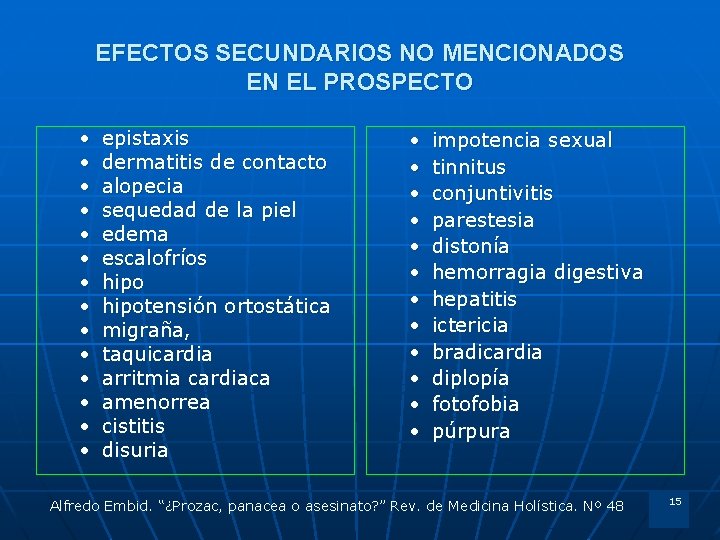 EFECTOS SECUNDARIOS NO MENCIONADOS
EN EL PROSPECTO

• epistaxis
• dermatitis de contacto
• alopecia
• sequedad de la piel
• edema
• escalofríos
• hipo
• hipotensión ortostática
• migraña,
• taquicardia
• arritmia cardiaca
• amenorrea
• cistitis
• disuria

• impotencia sexual
• tinnitus
• conjuntivitis
• parestesia
• distonía
• hemorragia digestiva
• hepatitis
• ictericia
• bradicardia
• diplopía
• fotofobia
• púrpura

Alfredo Embid. "¿Prozac, panacea o asesinato?" Rev. de Medicina Holística. Nº 48

15